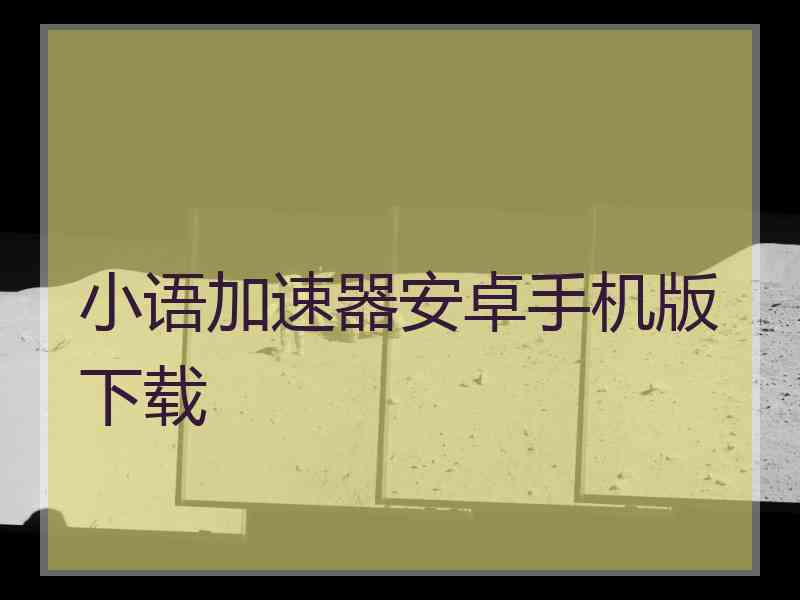 小语加速器安卓手机版下载